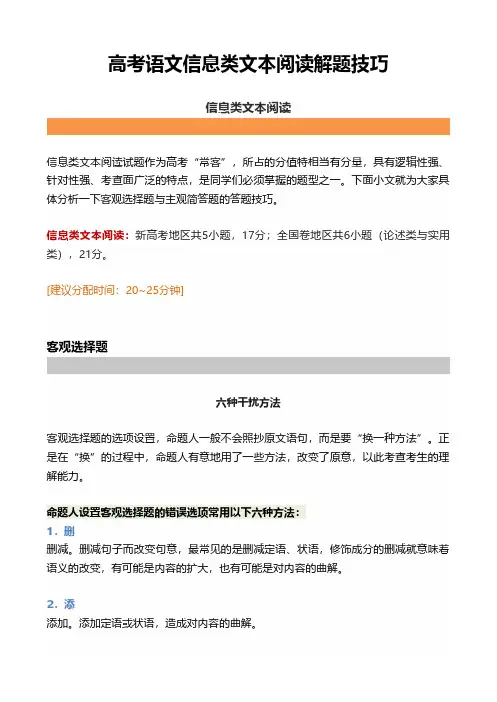 高考语文信息类文本阅读解题技巧

信息类文本阅读

信息类文本阅读试题作为高考“常客”，所占的分值特相当有分量，具有逻辑性强、针对性强、考查面广泛的特点，是同学们必须掌握的题型之一。下面小文就为大家具体分析一下客观选择题与主观简答题的答题技巧。

信息类文本阅读：新高考地区共5小题，17分；全国卷地区共6小题（论述类与实用类），21分。

[建议分配时间：20~25分钟]

客观选择题

六种干扰方法

客观选择题的选项设置，命题人一般不会照抄原文语句，而是要“换一种方法”。正是在“换”的过程中，命题人有意地用了一些方法，改变了原意，以此考查考生的理解能力。

命题人设置客观选择题的错误选项常用以下六种方法：

1．删

删减。删减句子而改变句意，最常见的是删减定语、状语，修饰成分的删减就意味着语义的改变，有可能是内容的扩大，也有可能是对内容的曲解。

2．添

添加。添加定语或状语，造成对内容的曲解。